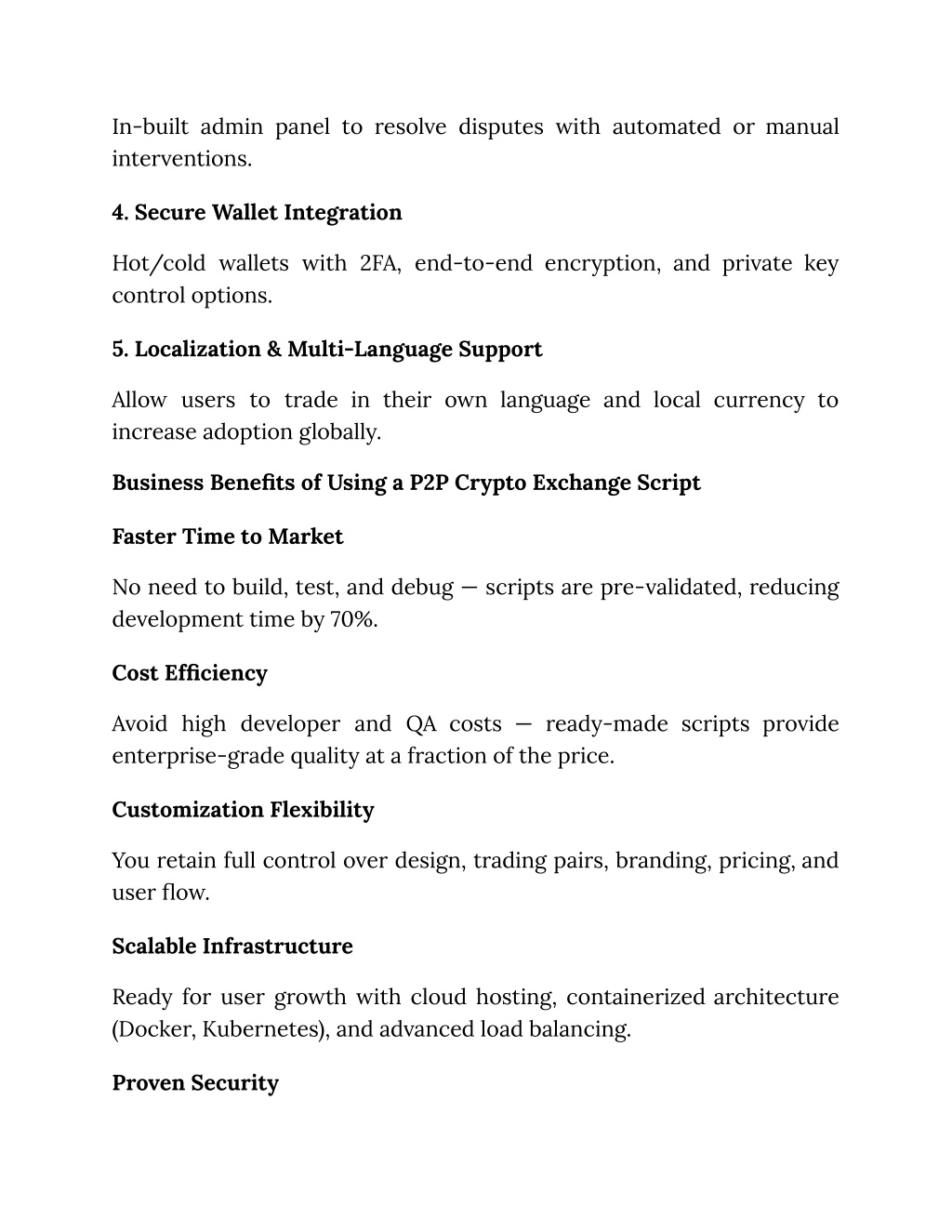 In-built admin panel to resolve disputes with automated or manual interventions.

4. Secure Wallet Integration

Hot/cold wallets with 2FA, end-to-end encryption, and private key control options.

5. Localization & Multi-Language Support

Allow users to trade in their own language and local currency to increase adoption globally.

Business Benefits of Using a P2P Crypto Exchange Script

Faster Time to Market

No need to build, test, and debug — scripts are pre-validated, reducing development time by 70%.

Cost Efficiency

Avoid high developer and QA costs — ready-made scripts provide enterprise-grade quality at a fraction of the price.

Customization Flexibility

You retain full control over design, trading pairs, branding, pricing, and user flow.

Scalable Infrastructure

Ready for user growth with cloud hosting, containerized architecture (Docker, Kubernetes), and advanced load balancing.

Proven Security